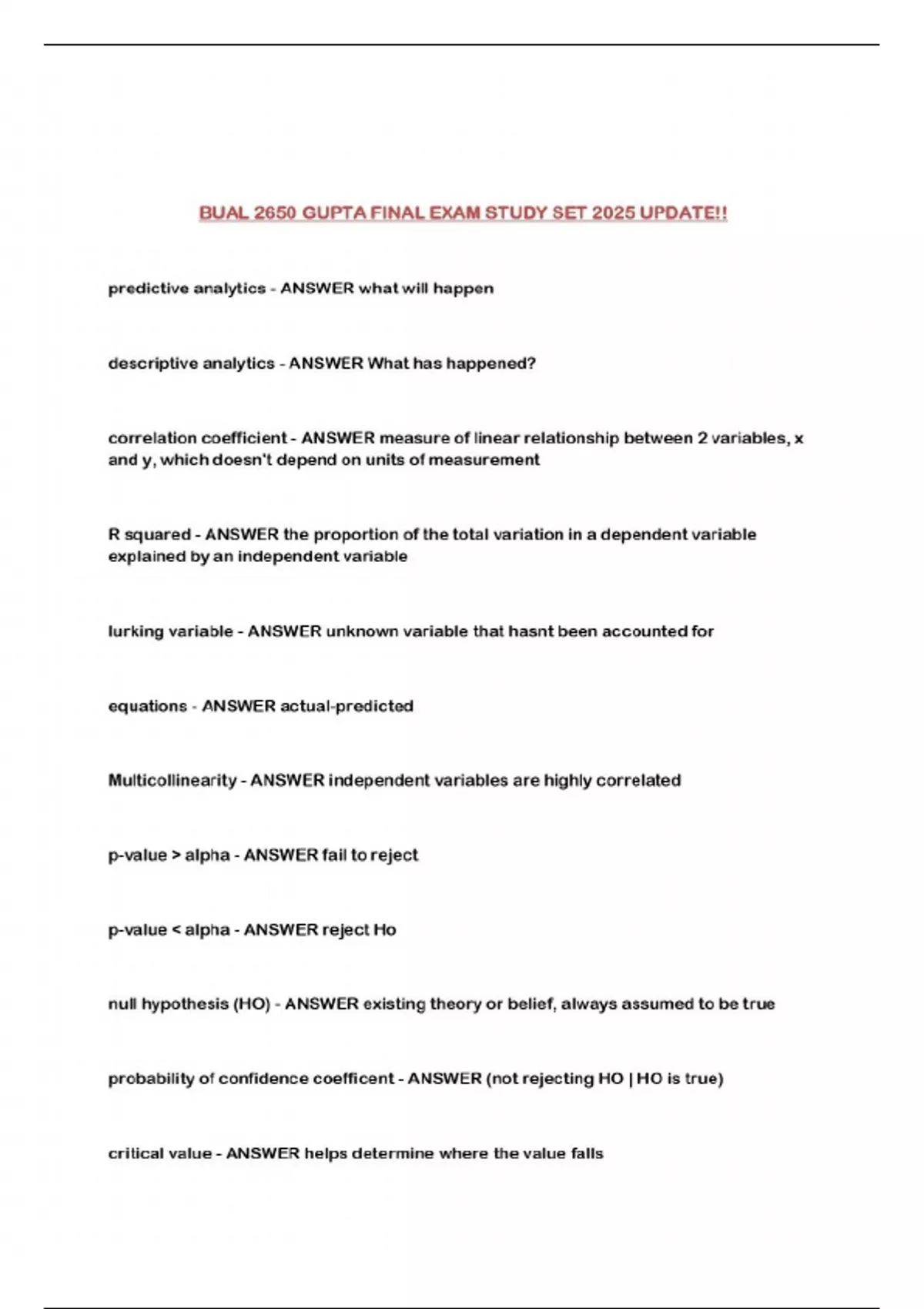 BUAL 2650 GUPTA FINAL EXAM STUDY SET 2025 UPDATE!!

predictive analytics - ANSWER what will happen

descriptive analytics - ANSWER What has happened?

correlation coefficient - ANSWER measure of linear relationship between 2 variables, x and y, which doesn't depend on units of measurement

R squared - ANSWER the proportion of the total variation in a dependent variable explained by an independent variable

lurking variable - ANSWER unknown variable that hasnt been accounted for

equations - ANSWER actual-predicted

Multicollinearity - ANSWER independent variables are highly correlated

p-value > alpha - ANSWER fail to reject

p-value < alpha - ANSWER reject Ho

null hypothesis (HO) - ANSWER existing theory or belief, always assumed to be true

probability of confidence coefficent - ANSWER (not rejecting HO | HO is true)

critical value - ANSWER helps determine where the value falls